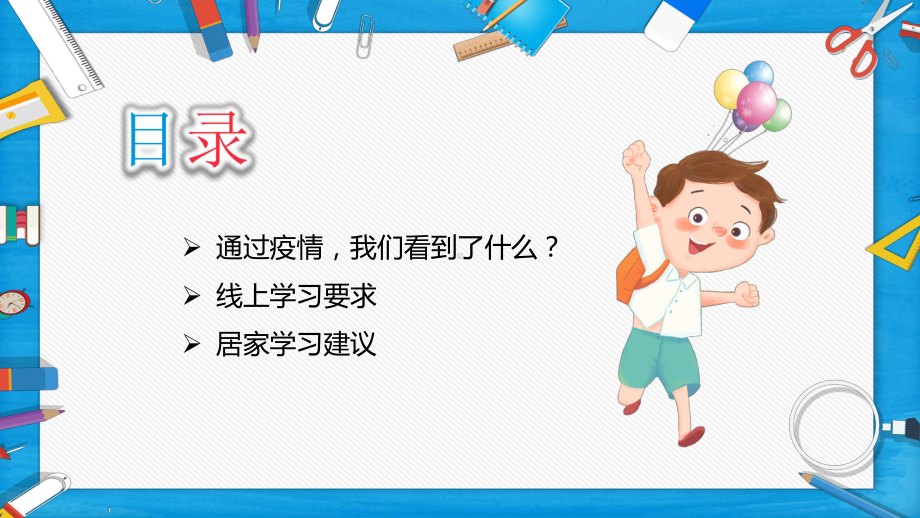 目录

➢ 通过疫情，我们看到了什么？
➢ 线上学习要求
➢ 居家学习建议